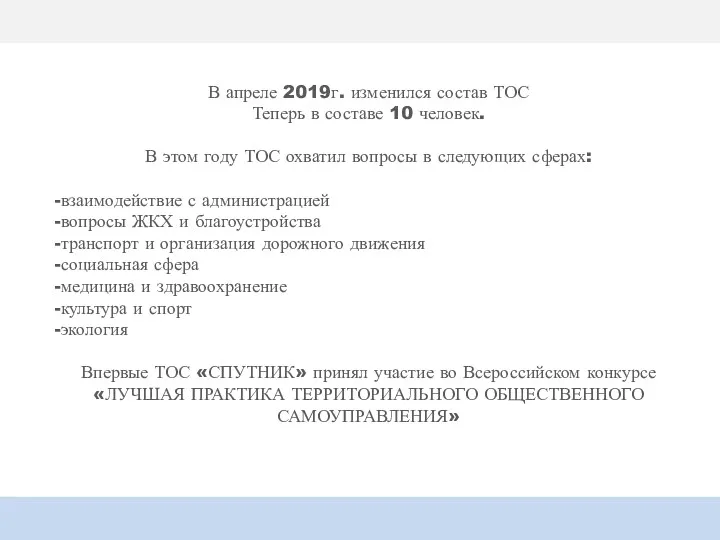 В апреле 2019г. изменился состав ТОС
Теперь в составе 10 человек.

В этом году ТОС охватил вопросы в следующих сферах:

-взаимодействие с администрацией
-вопросы ЖКХ и благоустройства
-транспорт и организация дорожного движения
-социальная сфера
-медицина и здравоохранение
-культура и спорт
-экология

Впервые ТОС «СПУТНИК» принял участие во Всероссийском конкурсе «ЛУЧШАЯ ПРАКТИКА ТЕРРИТОРИАЛЬНОГО ОБЩЕСТВЕННОГО САМОУПРАВЛЕНИЯ»